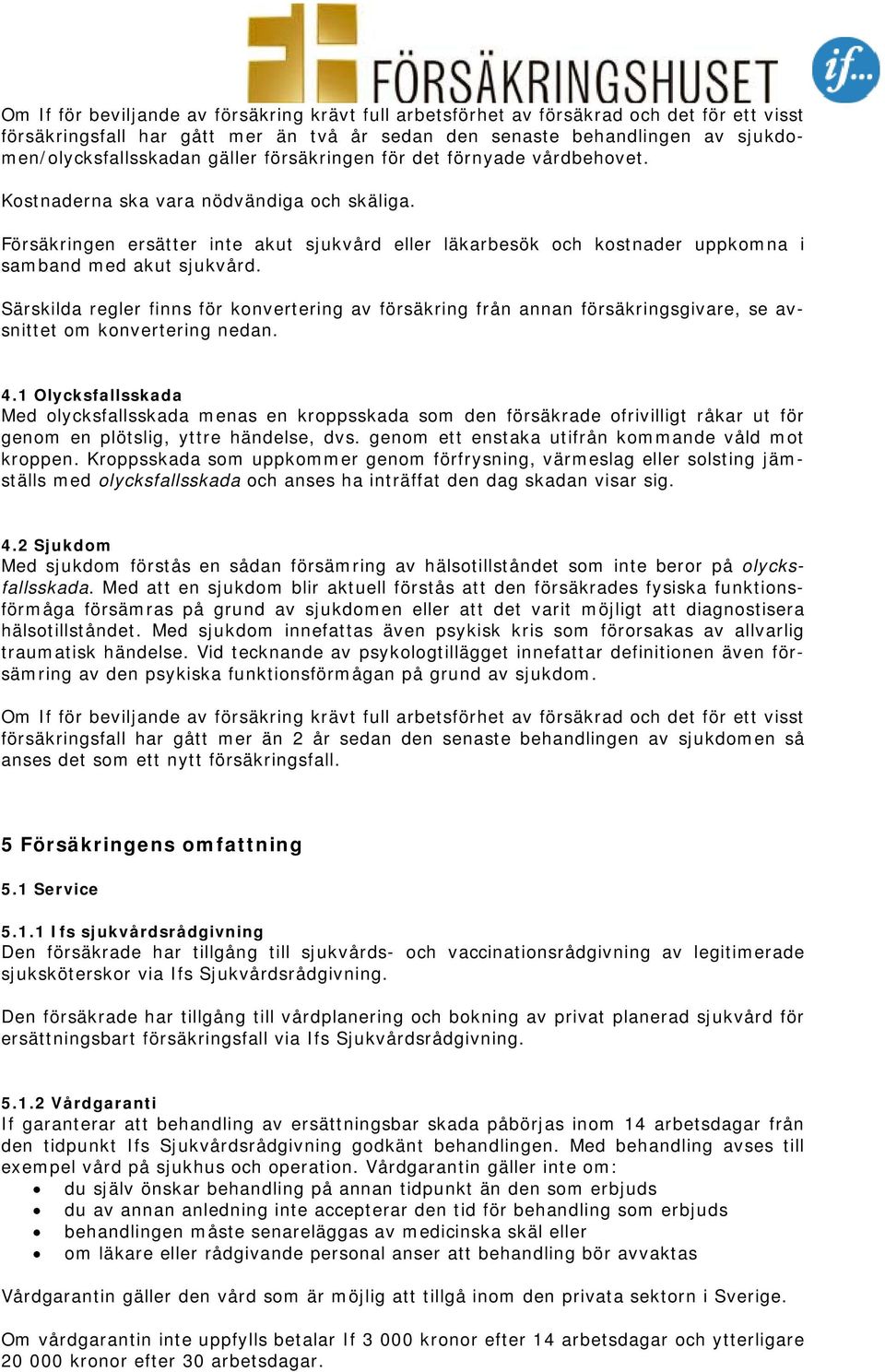 FÖRSÄKRINGSHUSET

if...

Om If för beviljande av försäkring krävt full arbetsförhet av försäkrad och det för ett visst försäkringsfall har gått mer än två år sedan den senaste behandlingen av sjukdomen/olycksfallsskadan gäller försäkringen för det förnyade vårdbehovet.

Kostnaderna ska vara nödvändiga och skäliga.

Försäkringen ersätter inte akut sjukvård eller läkarbesök och kostnader uppkomna i samband med akut sjukvård.

Särskilda regler finns för konvertering av försäkring från annan försäkringsgivare, se avsnittet om konvertering nedan.

4.1 Olycksfallsskada
Med olycksfallsskada menas en kroppsskada som den försäkrade ofrivilligt råkar ut för genom en plötslig, yttre händelse, dvs. genom ett enstaka utifrån kommande våld mot kroppen. Kroppsskada som uppkommer genom förfrysning, värmeslag eller solsting jämställs med olycksfallsskada och anses ha inträffat den dag skadan visar sig.

4.2 Sjukdom
Med sjukdom förstås en sådan försämring av hälsotillståndet som inte beror på olycksfallsskada. Med att en sjukdom blir aktuell förstås att den försäkrades fysiska funktionsförmåga försämras på grund av sjukdomen eller att det varit möjligt att diagnostisera hälsotillståndet. Med sjukdom innefattas även psykisk kris som förorsakas av allvarlig traumatisk händelse. Vid tecknande av psykologtillägget innefattar definitionen även försämring av den psykiska funktionsförmågan på grund av sjukdom.

Om If för beviljande av försäkring krävt full arbetsförhet av försäkrad och det för ett visst försäkringsfall har gått mer än 2 år sedan den senaste behandlingen av sjukdomen så anses det som ett nytt försäkringsfall.

5 Försäkringens omfattning

5.1 Service

5.1.1 Ifs sjukvårdsrådgivning
Den försäkrade har tillgång till sjukvårds- och vaccinationsrådgivning av legitimerade sjuksköterskor via Ifs Sjukvårdsrådgivning.

Den försäkrade har tillgång till vårdplanering och bokning av privat planerad sjukvård för ersättningsbart försäkringsfall via Ifs Sjukvårdsrådgivning.

5.1.2 Vårdgaranti
If garanterar att behandling av ersättningsbar skada påbörjas inom 14 arbetsdagar från den tidpunkt Ifs Sjukvårdsrådgivning godkänt behandlingen. Med behandling avses till exempel vård på sjukhus och operation. Vårdgarantin gäller inte om:
• du själv önskar behandling på annan tidpunkt än den som erbjuds
• du av annan anledning inte accepterar den tid för behandling som erbjuds
• behandlingen måste senareläggas av medicinska skäl eller
• om läkare eller rådgivande personal anser att behandling bör avvaktas

Vårdgarantin gäller den vård som är möjlig att tillgå inom den privata sektorn i Sverige.

Om vårdgarantin inte uppfylls betalar If 3 000 kronor efter 14 arbetsdagar och ytterligare 20 000 kronor efter 30 arbetsdagar.